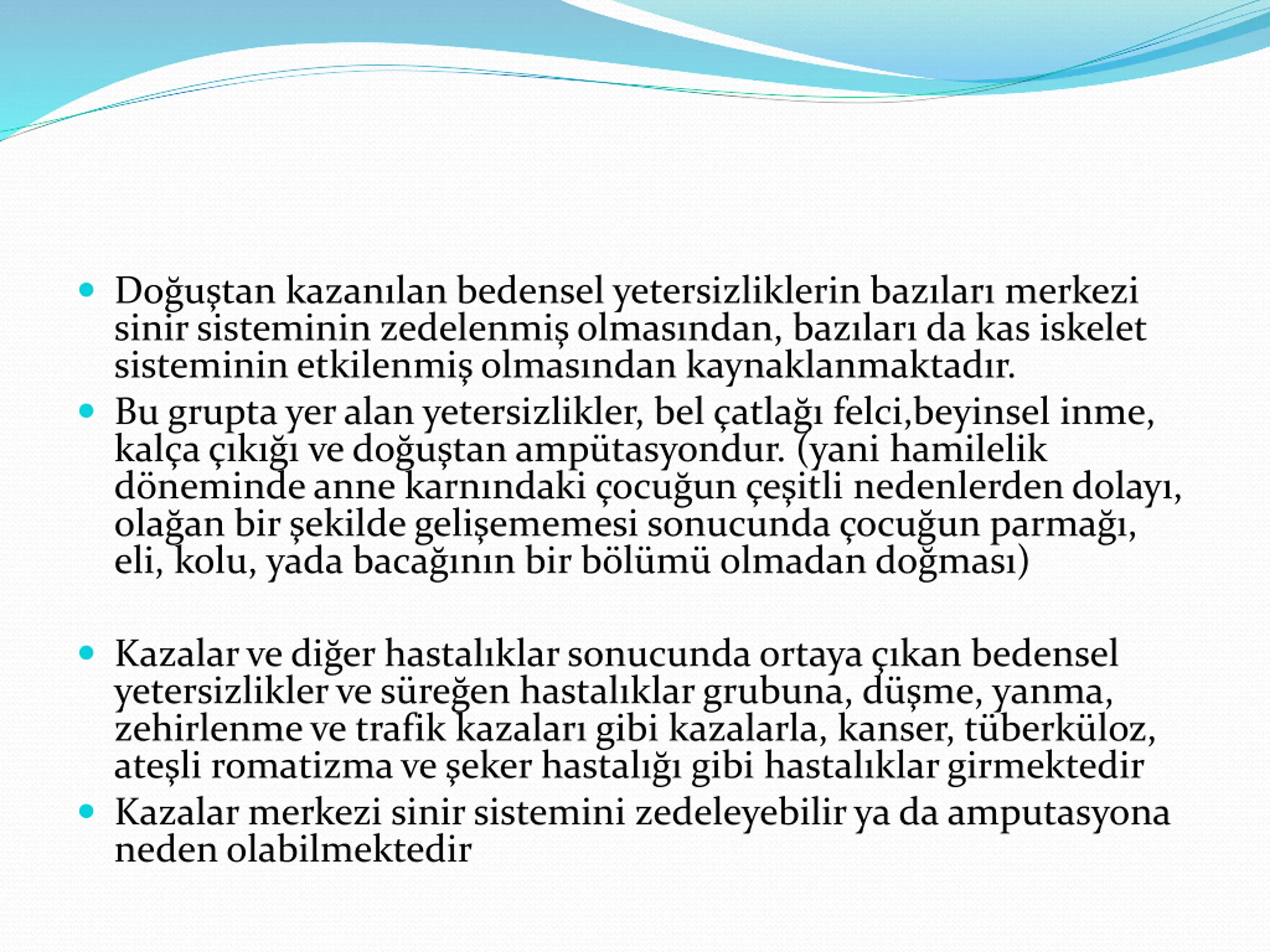 • Doğuştan kazanılan bedensel yetersizliklerin bazıları merkezi sinir sisteminin zedelenmiş olmasından, bazıları da kas iskelet sisteminin etkilenmiş olmasından kaynaklanmaktadır.

• Bu grupta yer alan yetersizlikler, bel çatlağı felci,beyinsel inme, kalça çıkığı ve doğuştan ampütasyondur. (yani hamilelik döneminde anne karnındaki çocuğun çeşitli nedenlerden dolayı, olağan bir şekilde gelişememesi sonucunda çocuğun parmağı, eli, kolu, yada bacağının bir bölümü olmadan doğması)

• Kazalar ve diğer hastalıklar sonucunda ortaya çıkan bedensel yetersizlikler ve süreğen hastalıklar grubuna, düşme, yanma, zehirlenme ve trafik kazaları gibi kazalarla, kanser, tüberküloz, ateşli romatizma ve şeker hastalığı gibi hastalıklar girmektedir

• Kazalar merkezi sinir sistemini zedeleyebilir ya da amputasyona neden olabilmektedir